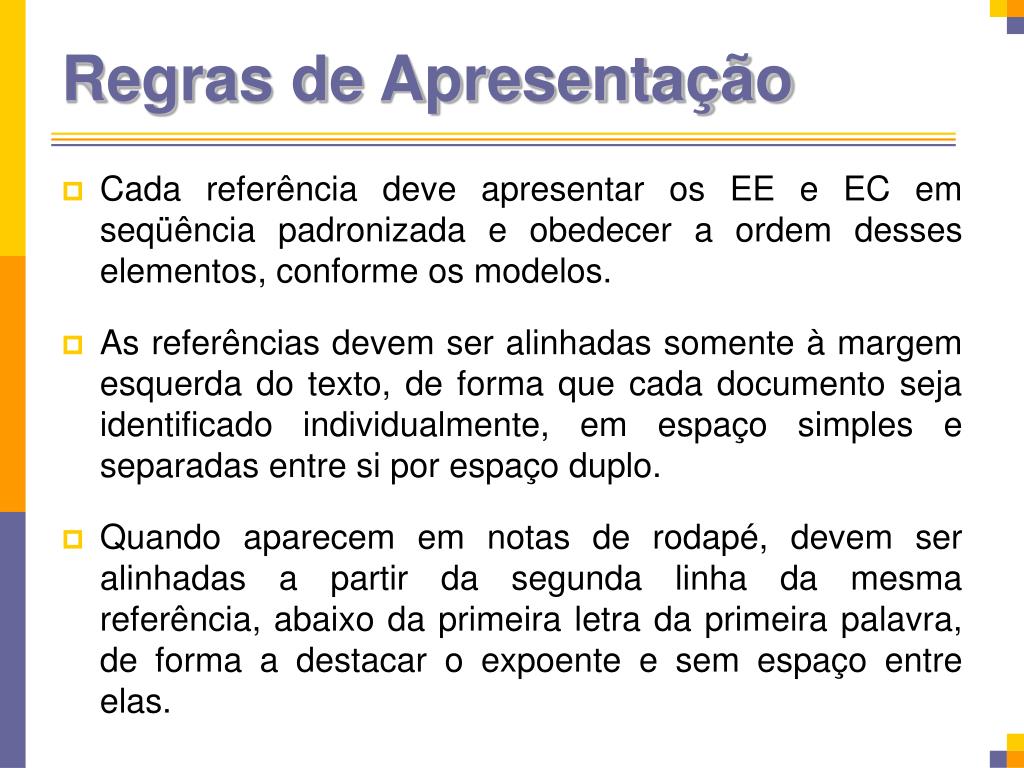 Regras de Apresentação

Cada referência deve apresentar os EE e EC em seqüência padronizada e obedecer a ordem desses elementos, conforme os modelos.

As referências devem ser alinhadas somente à margem esquerda do texto, de forma que cada documento seja identificado individualmente, em espaço simples e separadas entre si por espaço duplo.

Quando aparecem em notas de rodapé, devem ser alinhadas a partir da segunda linha da mesma referência, abaixo da primeira letra da primeira palavra, de forma a destacar o expoente e sem espaço entre elas.